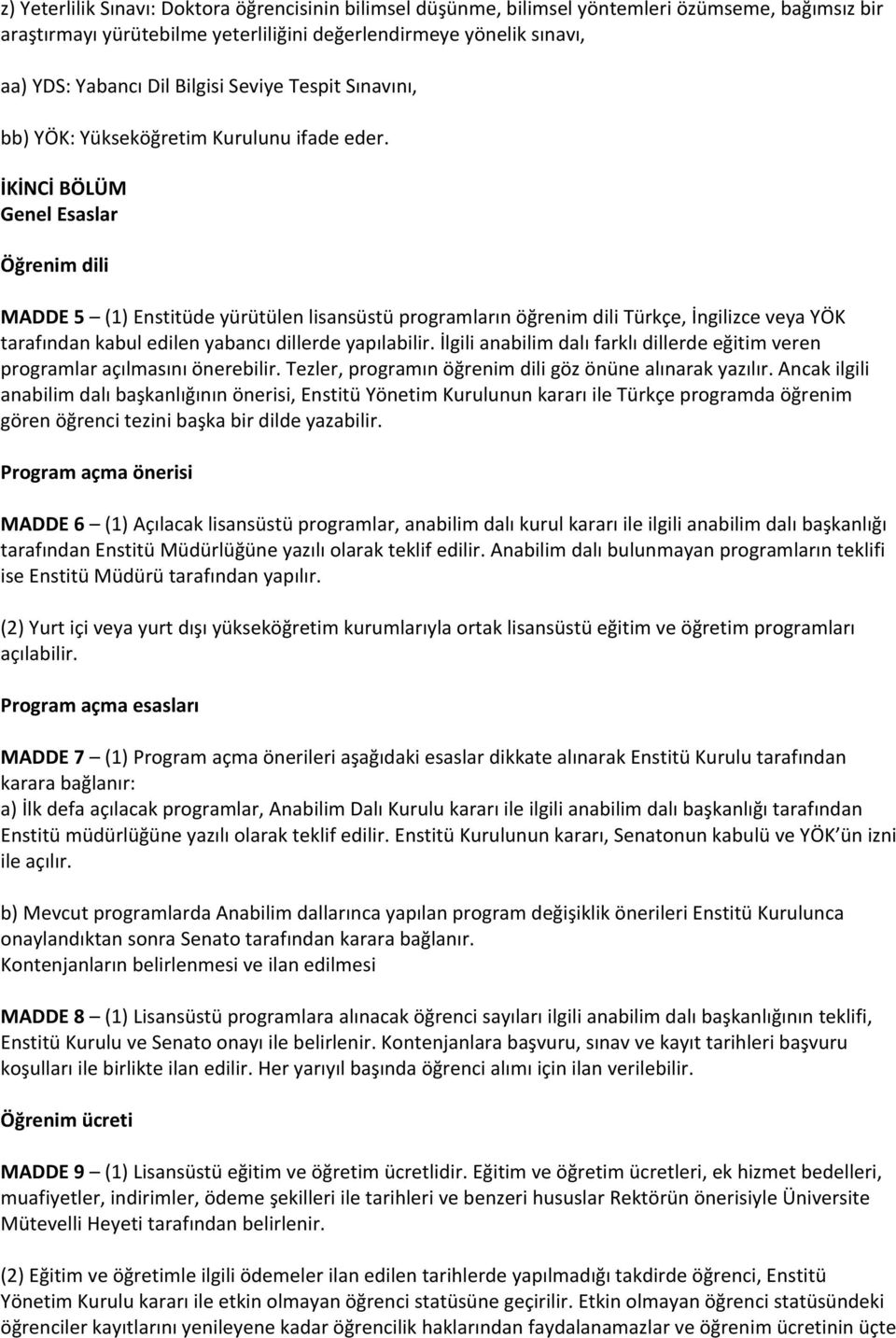 z) Yeterlilik Sınavı: Doktora öğrencisinin bilimsel düşünme, bilimsel yöntemleri özümseme, bağımsız bir araştırmayı yürütebilme yeterliliğini değerlendirmeye yönelik sınavı,

aa) YDS: Yabancı Dil Bilgisi Seviye Tespit Sınavını,

bb) YÖK: Yükseköğretim Kurulunu ifade eder.

İKİNCİ BÖLÜM
Genel Esaslar

Öğrenim dili

MADDE 5 – (1) Enstitüde yürütülen lisansüstü programların öğrenim dili Türkçe, İngilizce veya YÖK tarafından kabul edilen yabancı dillerde yapılabilir. İlgili anabilim dalı farklı dillerde eğitim veren programlar açılmasını önerebilir. Tezler, programın öğrenim dili göz önüne alınarak yazılır. Ancak ilgili anabilim dalı başkanlığının önerisi, Enstitü Yönetim Kurulunun kararı ile Türkçe programda öğrenim gören öğrenci tezini başka bir dilde yazabilir.

Program açma önerisi

MADDE 6 – (1) Açılacak lisansüstü programlar, anabilim dalı kurul kararı ile ilgili anabilim dalı başkanlığı tarafından Enstitü Müdürlüğüne yazılı olarak teklif edilir. Anabilim dalı bulunmayan programların teklifi ise Enstitü Müdürü tarafından yapılır.

(2) Yurt içi veya yurt dışı yükseköğretim kurumlarıyla ortak lisansüstü eğitim ve öğretim programları açılabilir.

Program açma esasları

MADDE 7 – (1) Program açma önerileri aşağıdaki esaslar dikkate alınarak Enstitü Kurulu tarafından karara bağlanır:
a) İlk defa açılacak programlar, Anabilim Dalı Kurulu kararı ile ilgili anabilim dalı başkanlığı tarafından Enstitü müdürlüğüne yazılı olarak teklif edilir. Enstitü Kurulunun kararı, Senatonun kabulü ve YÖK'ün izni ile açılır.

b) Mevcut programlarda Anabilim dallarınca yapılan program değişiklik önerileri Enstitü Kurulunca onaylandıktan sonra Senato tarafından karara bağlanır.
Kontenjanların belirlenmesi ve ilan edilmesi

MADDE 8 – (1) Lisansüstü programlara alınacak öğrenci sayıları ilgili anabilim dalı başkanlığının teklifi, Enstitü Kurulu ve Senato onayı ile belirlenir. Kontenjanlara başvuru, sınav ve kayıt tarihleri başvuru koşulları ile birlikte ilan edilir. Her yarıyıl başında öğrenci alımı için ilan verilebilir.

Öğrenim ücreti

MADDE 9 – (1) Lisansüstü eğitim ve öğretim ücretlidir. Eğitim ve öğretim ücretleri, ek hizmet bedelleri, muafiyetler, indirimler, ödeme şekilleri ile tarihleri ve benzeri hususlar Rektörün önerisiyle Üniversite Mütevelli Heyeti tarafından belirlenir.

(2) Eğitim ve öğretimle ilgili ödemeler ilan edilen tarihlerde yapılmadığı takdirde öğrenci, Enstitü Yönetim Kurulu kararı ile etkin olmayan öğrenci statüsüne geçirilir. Etkin olmayan öğrenci statüsündeki öğrenciler kayıtlarını yenileyene kadar öğrencilik haklarından faydalanamazlar ve öğrenim ücretinin üçte